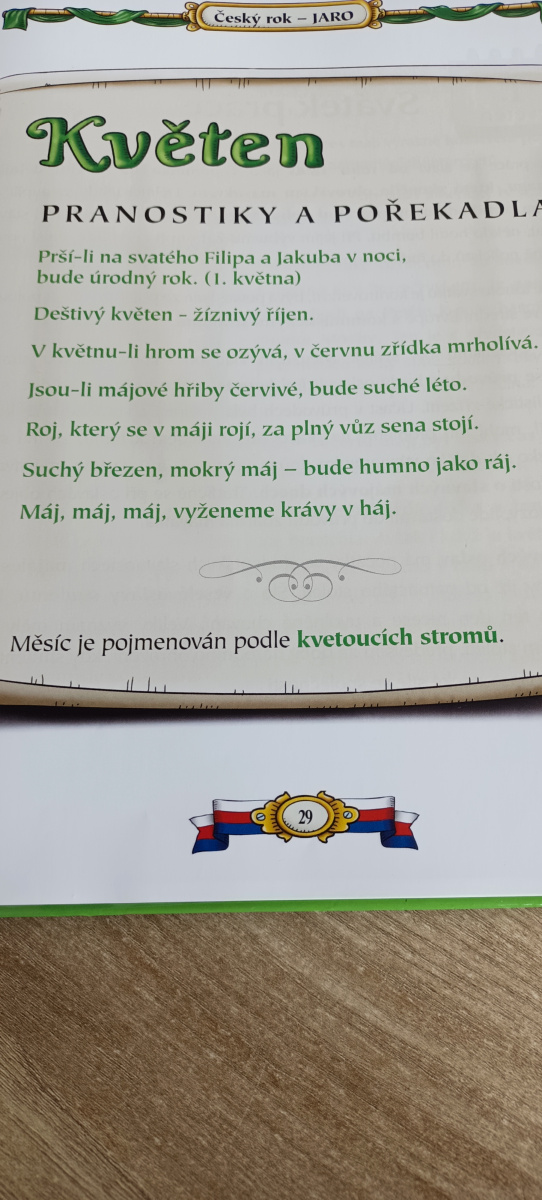 Český rok – JARO

Květen

PRANOSTIKY A POŘEKADLA

Prší-li na svatého Filipa a Jakuba v noci, bude úrodný rok. (1. května)

Deštivý květen - žíznivý říjen.

V květnu-li hrom se ozývá, v červnu zřídka mrholívá.

Jsou-li májové hřiby červivé, bude suché léto.

Roj, který se v máji rojí, za plný vůz sena stojí.

Suchý březen, mokrý máj – bude humno jako ráj.

Máj, máj, máj, vyženeme krávy v háj.

Měsíc je pojmenován podle kvetoucích stromů.

29